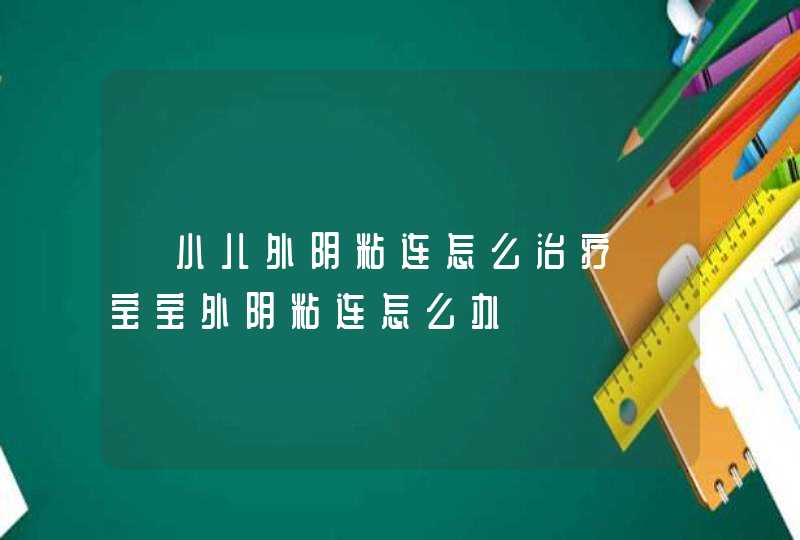 小儿外阴粘连怎么治疗
宝宝外阴粘连怎么办